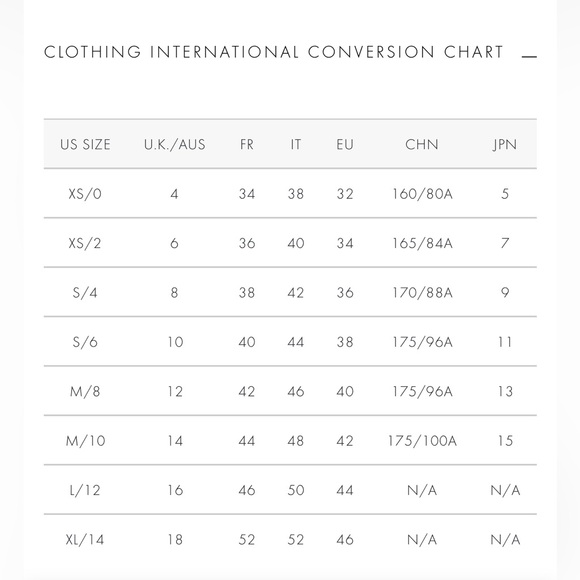 CLOTHING INTERNATIONAL CONVERSION CHART —

| US SIZE | U.K./AUS | FR | IT | EU | CHN | JPN |
|---|---|---|---|---|---|---|
| XS/0 | 4 | 34 | 38 | 32 | 160/80A | 5 |
| XS/2 | 6 | 36 | 40 | 34 | 165/84A | 7 |
| S/4 | 8 | 38 | 42 | 36 | 170/88A | 9 |
| S/6 | 10 | 40 | 44 | 38 | 175/96A | 11 |
| M/8 | 12 | 42 | 46 | 40 | 175/96A | 13 |
| M/10 | 14 | 44 | 48 | 42 | 175/100A | 15 |
| L/12 | 16 | 46 | 50 | 44 | N/A | N/A |
| XL/14 | 18 | 52 | 52 | 46 | N/A | N/A |